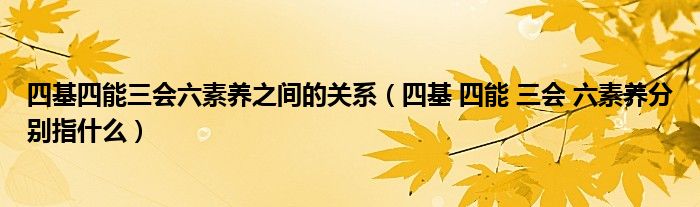 四基四能三会六素养之间的关系（四基 四能 三会 六素养分别指什么）